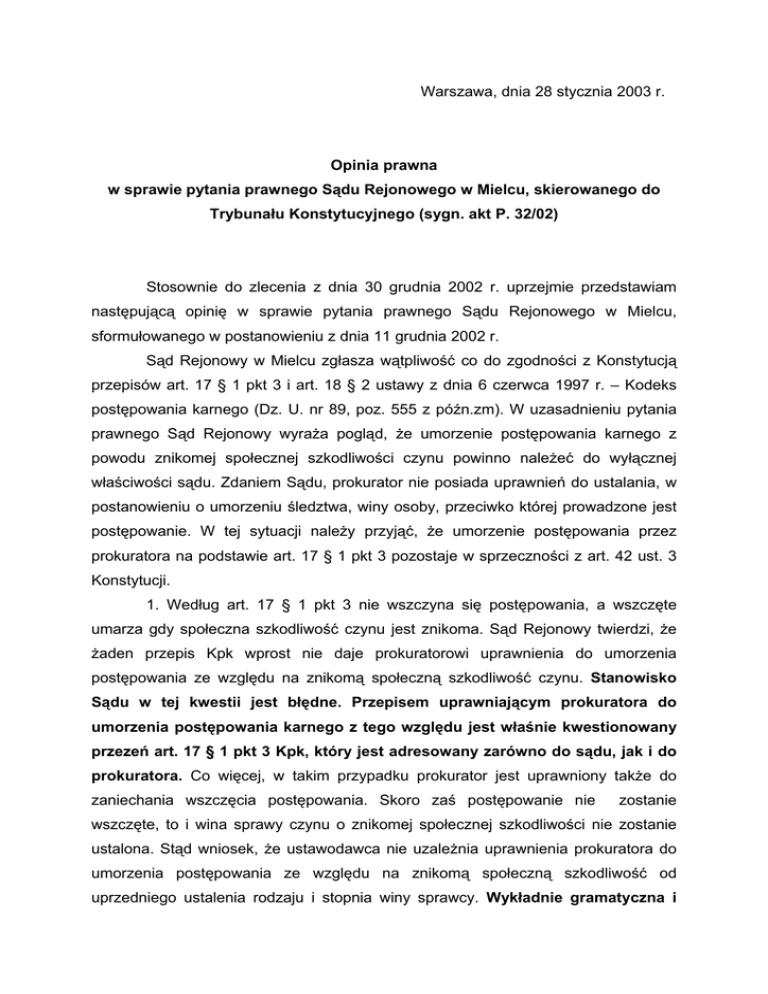 Warszawa, dnia 28 stycznia 2003 r.

Opinia prawna
w sprawie pytania prawnego Sądu Rejonowego w Mielcu, skierowanego do Trybunału Konstytucyjnego (sygn. akt P. 32/02)

Stosownie do zlecenia z dnia 30 grudnia 2002 r. uprzejmie przedstawiam następującą opinię w sprawie pytania prawnego Sądu Rejonowego w Mielcu, sformułowanego w postanowieniu z dnia 11 grudnia 2002 r.

Sąd Rejonowy w Mielcu zgłasza wątpliwość co do zgodności z Konstytucją przepisów art. 17 § 1 pkt 3 i art. 18 § 2 ustawy z dnia 6 czerwca 1997 r. – Kodeks postępowania karnego (Dz. U. nr 89, poz. 555 z późn.zm). W uzasadnieniu pytania prawnego Sąd Rejonowy wyraża pogląd, że umorzenie postępowania karnego z powodu znikomej społecznej szkodliwości czynu powinno należeć do wyłącznej właściwości sądu. Zdaniem Sądu, prokurator nie posiada uprawnień do ustalania, w postanowieniu o umorzeniu śledztwa, winy osoby, przeciwko której prowadzone jest postępowanie. W tej sytuacji należy przyjąć, że umorzenie postępowania przez prokuratora na podstawie art. 17 § 1 pkt 3 pozostaje w sprzeczności z art. 42 ust. 3 Konstytucji.

1. Według art. 17 § 1 pkt 3 nie wszczyna się postępowania, a wszczęte umarza gdy społeczna szkodliwość czynu jest znikoma. Sąd Rejonowy twierdzi, że żaden przepis Kpk wprost nie daje prokuratorowi uprawnienia do umorzenia postępowania ze względu na znikomą społeczną szkodliwość czynu. Stanowisko Sądu w tej kwestii jest błędne. Przepisem uprawniającym prokuratora do umorzenia postępowania karnego z tego względu jest właśnie kwestionowany przezeń art. 17 § 1 pkt 3 Kpk, który jest adresowany zarówno do sądu, jak i do prokuratora. Co więcej, w takim przypadku prokurator jest uprawniony także do zaniechania wszczęcia postępowania. Skoro zaś postępowanie nie zostanie wszczęte, to i wina sprawy czynu o znikomej społecznej szkodliwości nie zostanie ustalona. Stąd wniosek, że ustawodawca nie uzależnia uprawnienia prokuratora do umorzenia postępowania ze względu na znikomą społeczną szkodliwość od uprzedniego ustalenia rodzaju i stopnia winy sprawcy. Wykładnie gramatyczna i